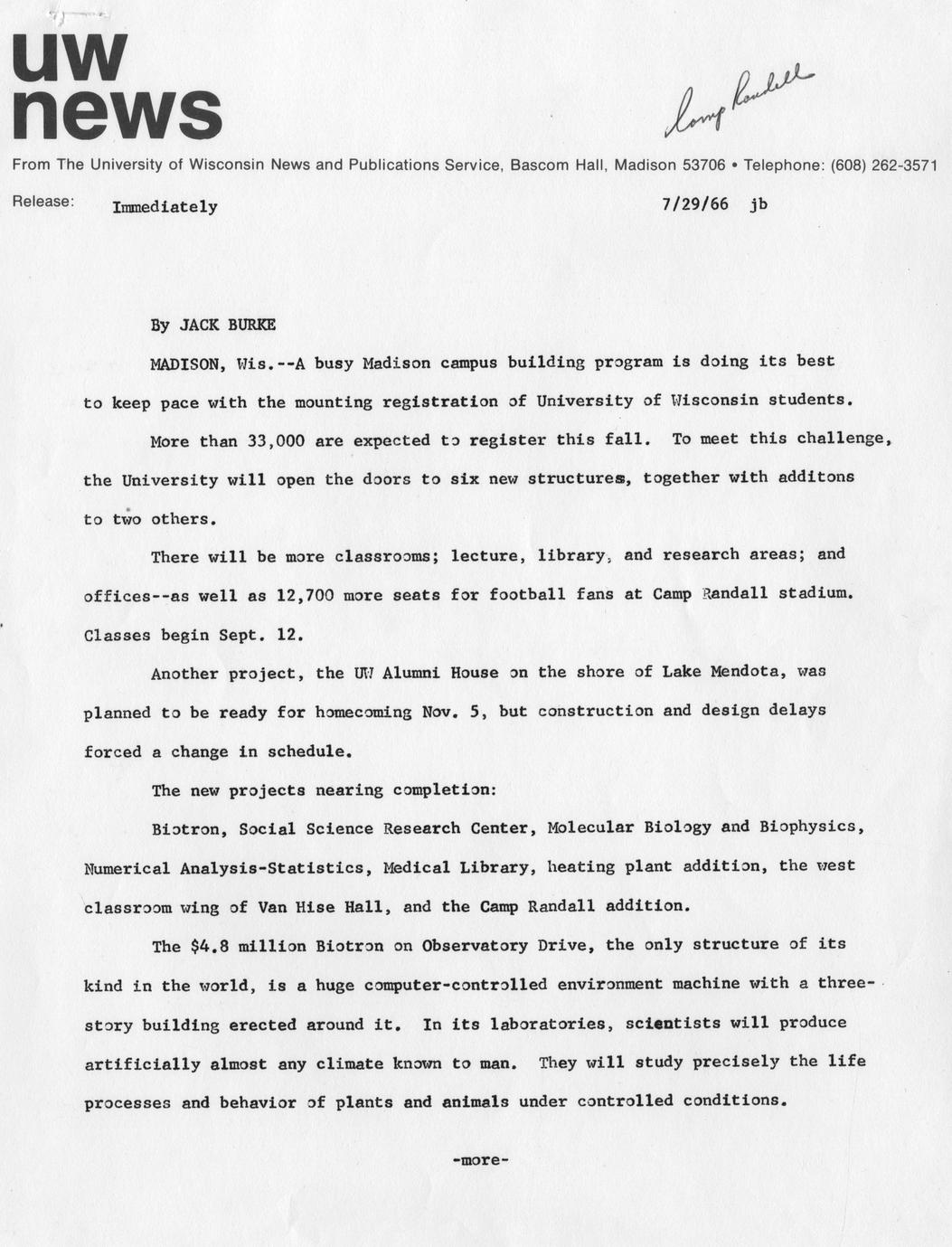 uw news

Camp Randall

From The University of Wisconsin News and Publications Service, Bascom Hall, Madison 53706 • Telephone: (608) 262-3571

Release: Immediately 7/29/66 jb

By JACK BURKE

MADISON, Wis.--A busy Madison campus building program is doing its best to keep pace with the mounting registration of University of Wisconsin students.

More than 33,000 are expected to register this fall. To meet this challenge, the University will open the doors to six new structures, together with additons to two others.

There will be more classrooms; lecture, library, and research areas; and offices--as well as 12,700 more seats for football fans at Camp Randall stadium. Classes begin Sept. 12.

Another project, the UW Alumni House on the shore of Lake Mendota, was planned to be ready for homecoming Nov. 5, but construction and design delays forced a change in schedule.

The new projects nearing completion:

Biotron, Social Science Research Center, Molecular Biology and Biophysics, Numerical Analysis-Statistics, Medical Library, heating plant addition, the west classroom wing of Van Hise Hall, and the Camp Randall addition.

The $4.8 million Biotron on Observatory Drive, the only structure of its kind in the world, is a huge computer-controlled environment machine with a three-story building erected around it. In its laboratories, scientists will produce artificially almost any climate known to man. They will study precisely the life processes and behavior of plants and animals under controlled conditions.

-more-